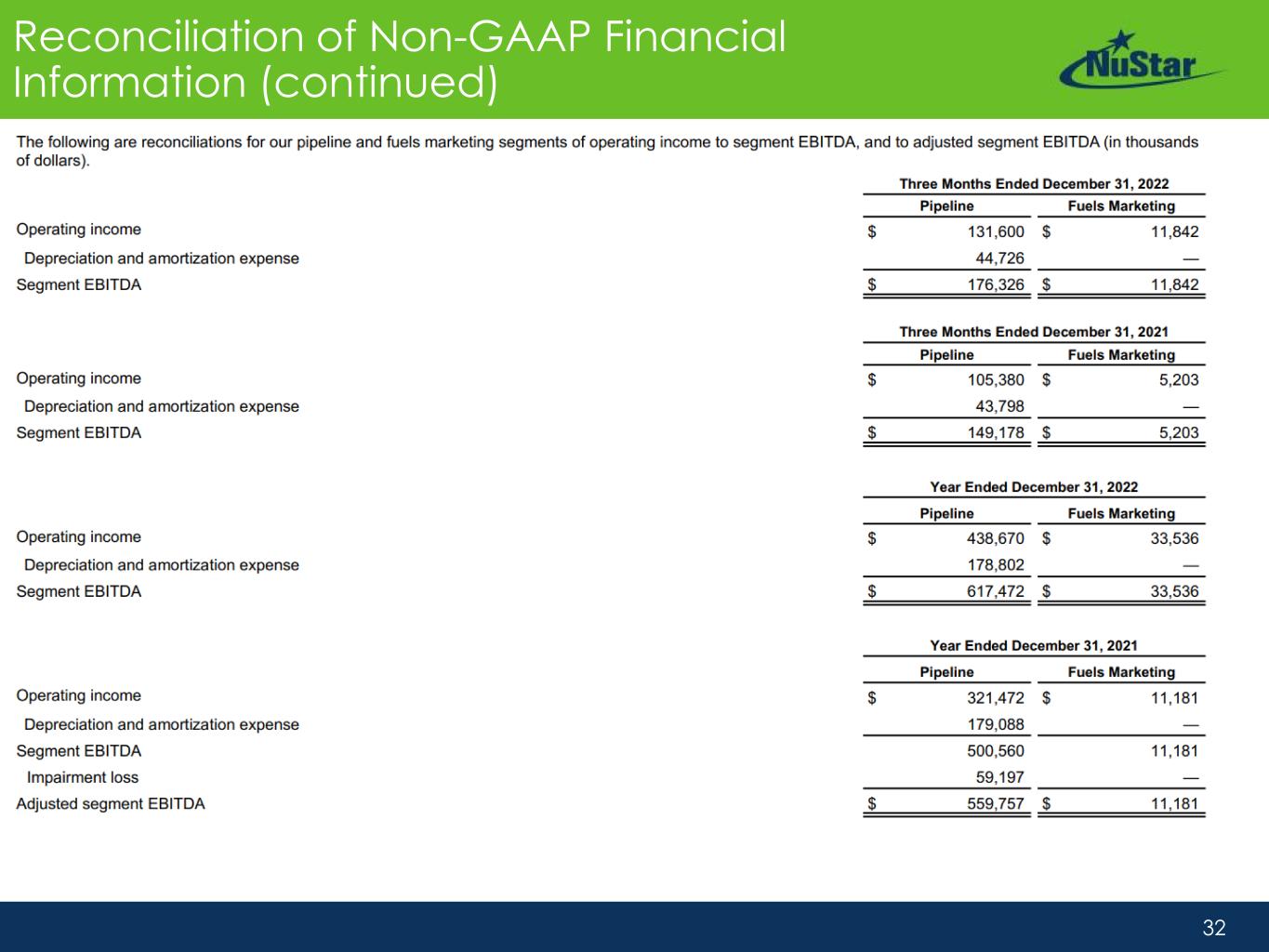 Reconciliation of Non-GAAP Financial Information (continued)

NuStar

The following are reconciliations for our pipeline and fuels marketing segments of operating income to segment EBITDA, and to adjusted segment EBITDA (in thousands of dollars).

| | Three Months Ended December 31, 2022 | |
|---|---|---|
| | Pipeline | Fuels Marketing |
| Operating income | $ 131,600 | $ 11,842 |
| Depreciation and amortization expense | 44,726 | — |
| Segment EBITDA | $ 176,326 | $ 11,842 |

| | Three Months Ended December 31, 2021 | |
|---|---|---|
| | Pipeline | Fuels Marketing |
| Operating income | $ 105,380 | $ 5,203 |
| Depreciation and amortization expense | 43,798 | — |
| Segment EBITDA | $ 149,178 | $ 5,203 |

| | Year Ended December 31, 2022 | |
|---|---|---|
| | Pipeline | Fuels Marketing |
| Operating income | $ 438,670 | $ 33,536 |
| Depreciation and amortization expense | 178,802 | — |
| Segment EBITDA | $ 617,472 | $ 33,536 |

| | Year Ended December 31, 2021 | |
|---|---|---|
| | Pipeline | Fuels Marketing |
| Operating income | $ 321,472 | $ 11,181 |
| Depreciation and amortization expense | 179,088 | — |
| Segment EBITDA | 500,560 | 11,181 |
| Impairment loss | 59,197 | — |
| Adjusted segment EBITDA | $ 559,757 | $ 11,181 |

32